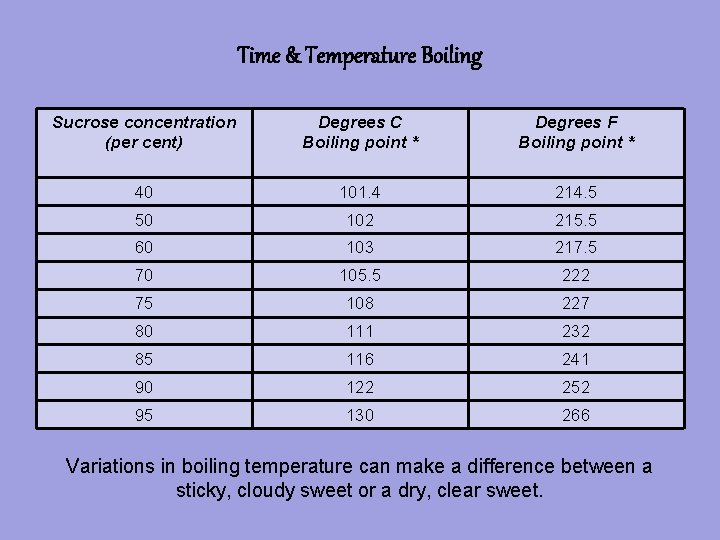 Time & Temperature Boiling

| Sucrose concentration (per cent) | Degrees C Boiling point * | Degrees F Boiling point * |
|---|---|---|
| 40 | 101.4 | 214.5 |
| 50 | 102 | 215.5 |
| 60 | 103 | 217.5 |
| 70 | 105.5 | 222 |
| 75 | 108 | 227 |
| 80 | 111 | 232 |
| 85 | 116 | 241 |
| 90 | 122 | 252 |
| 95 | 130 | 266 |

Variations in boiling temperature can make a difference between a sticky, cloudy sweet or a dry, clear sweet.